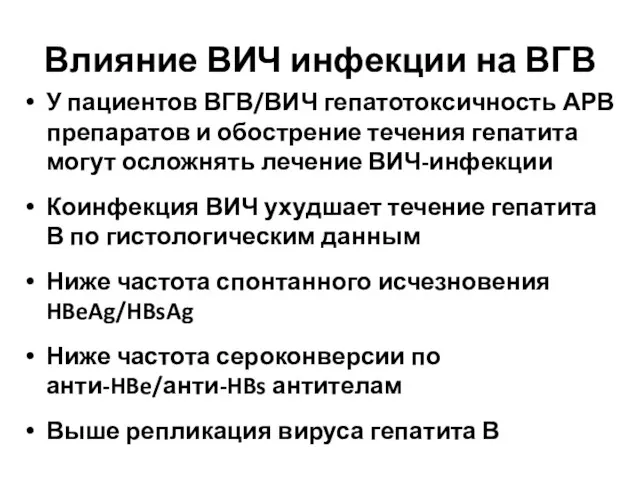 Влияние ВИЧ инфекции на ВГВ

• У пациентов ВГВ/ВИЧ гепатотоксичность АРВ препаратов и обострение течения гепатита могут осложнять лечение ВИЧ-инфекции

• Коинфекция ВИЧ ухудшает течение гепатита В по гистологическим данным

• Ниже частота спонтанного исчезновения HBeAg/HBsAg

• Ниже частота сероконверсии по анти-HBe/анти-HBs антителам

• Выше репликация вируса гепатита В